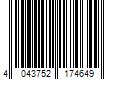 4 043752 174649